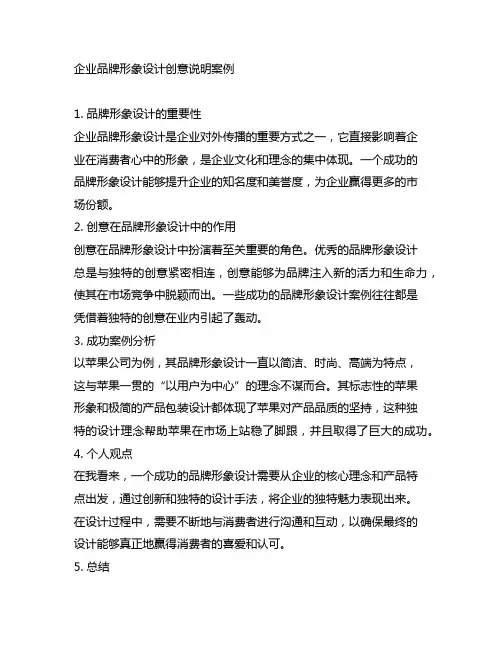 企业品牌形象设计创意说明案例

1. 品牌形象设计的重要性
企业品牌形象设计是企业对外传播的重要方式之一，它直接影响着企业在消费者心中的形象，是企业文化和理念的集中体现。一个成功的品牌形象设计能够提升企业的知名度和美誉度，为企业赢得更多的市场份额。

2. 创意在品牌形象设计中的作用
创意在品牌形象设计中扮演着至关重要的角色。优秀的品牌形象设计总是与独特的创意紧密相连，创意能够为品牌注入新的活力和生命力，使其在市场竞争中脱颖而出。一些成功的品牌形象设计案例往往都是凭借着独特的创意在业内引起了轰动。

3. 成功案例分析
以苹果公司为例，其品牌形象设计一直以简洁、时尚、高端为特点，这与苹果一贯的“以用户为中心”的理念不谋而合。其标志性的苹果形象和极简的产品包装设计都体现了苹果对产品品质的坚持，这种独特的设计理念帮助苹果在市场上站稳了脚跟，并且取得了巨大的成功。

4. 个人观点
在我看来，一个成功的品牌形象设计需要从企业的核心理念和产品特点出发，通过创新和独特的设计手法，将企业的独特魅力表现出来。在设计过程中，需要不断地与消费者进行沟通和互动，以确保最终的设计能够真正地赢得消费者的喜爱和认可。

5. 总结